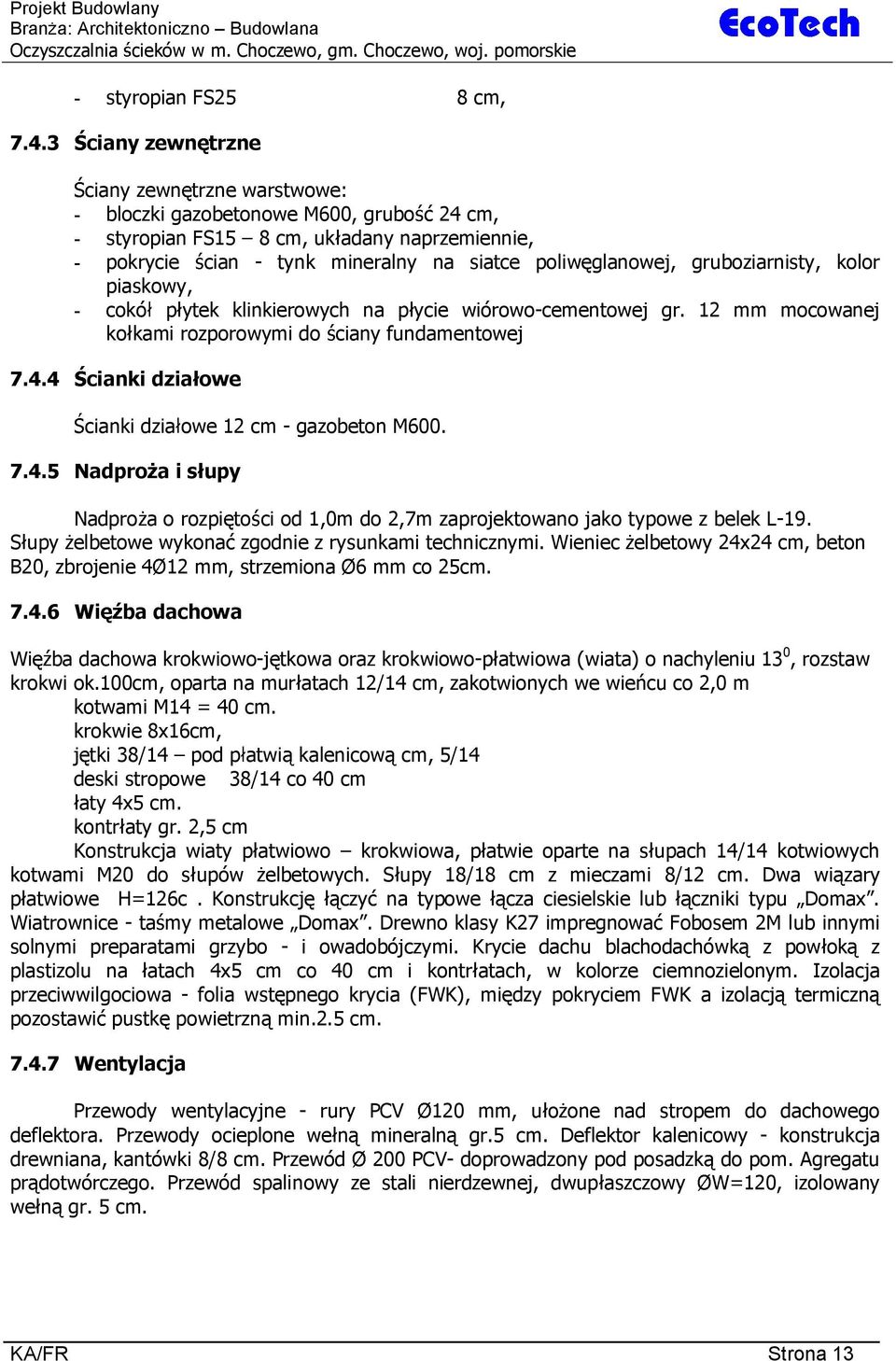 Projekt Budowlany
Branża: Architektoniczno – Budowlana
Oczyszczalnia ścieków w m. Choczewo, gm. Choczewo, woj. pomorskie

EcoTech

- styropian FS25 8 cm,

7.4.3 Ściany zewnętrzne

Ściany zewnętrzne warstwowe:
- bloczki gazobetonowe M600, grubość 24 cm,
- styropian FS15 – 8 cm, układany naprzemiennie,
- pokrycie ścian - tynk mineralny na siatce poliwęglanowej, gruboziarnisty, kolor piaskowy,
- cokół płytek klinkierowych na płycie wiórowo-cementowej gr. 12 mm mocowanej kołkami rozporowymi do ściany fundamentowej

7.4.4 Ścianki działowe

Ścianki działowe 12 cm - gazobeton M600.

7.4.5 Nadproża i słupy

Nadproża o rozpiętości od 1,0m do 2,7m zaprojektowano jako typowe z belek L-19. Słupy żelbetowe wykonać zgodnie z rysunkami technicznymi. Wieniec żelbetowy 24x24 cm, beton B20, zbrojenie 4Ø12 mm, strzemiona Ø6 mm co 25cm.

7.4.6 Więźba dachowa

Więźba dachowa krokwiowo-jętkowa oraz krokwiowo-płatwiowa (wiata) o nachyleniu $13^0$, rozstaw krokwi ok.100cm, oparta na murłatach 12/14 cm, zakotwionych we wieńcu co 2,0 m
kotwami M14 = 40 cm.
krokwie 8x16cm,
jętki 38/14 – pod płatwią kalenicową cm, 5/14
deski stropowe 38/14 co 40 cm
łaty 4x5 cm.
kontrłaty gr. 2,5 cm
Konstrukcja wiaty płatwiowo – krokwiowa, płatwie oparte na słupach 14/14 kotwiowych kotwami M20 do słupów żelbetowych. Słupy 18/18 cm z mieczami 8/12 cm. Dwa wiązary płatwiowe H=126c . Konstrukcję łączyć na typowe łącza ciesielskie lub łączniki typu „Domax”. Wiatrownice - taśmy metalowe „Domax”. Drewno klasy K27 impregnować Fobosem 2M lub innymi solnymi preparatami grzybo - i owadobójczymi. Krycie dachu blachodachówką z powłoką z plastizolu na łatach 4x5 cm co 40 cm i kontrłatach, w kolorze ciemnozielonym. Izolacja przeciwwilgociowa - folia wstępnego krycia (FWK), między pokryciem FWK a izolacją termiczną pozostawić pustkę powietrzną min.2.5 cm.

7.4.7 Wentylacja

Przewody wentylacyjne - rury PCV Ø120 mm, ułożone nad stropem do dachowego deflektora. Przewody ocieplone wełną mineralną gr.5 cm. Deflektor kalenicowy - konstrukcja drewniana, kantówki 8/8 cm. Przewód Ø 200 PCV- doprowadzony pod posadzką do pom. Agregatu prądotwórczego. Przewód spalinowy ze stali nierdzewnej, dwupłaszczowy ØW=120, izolowany wełną gr. 5 cm.

KA/FR Strona 13